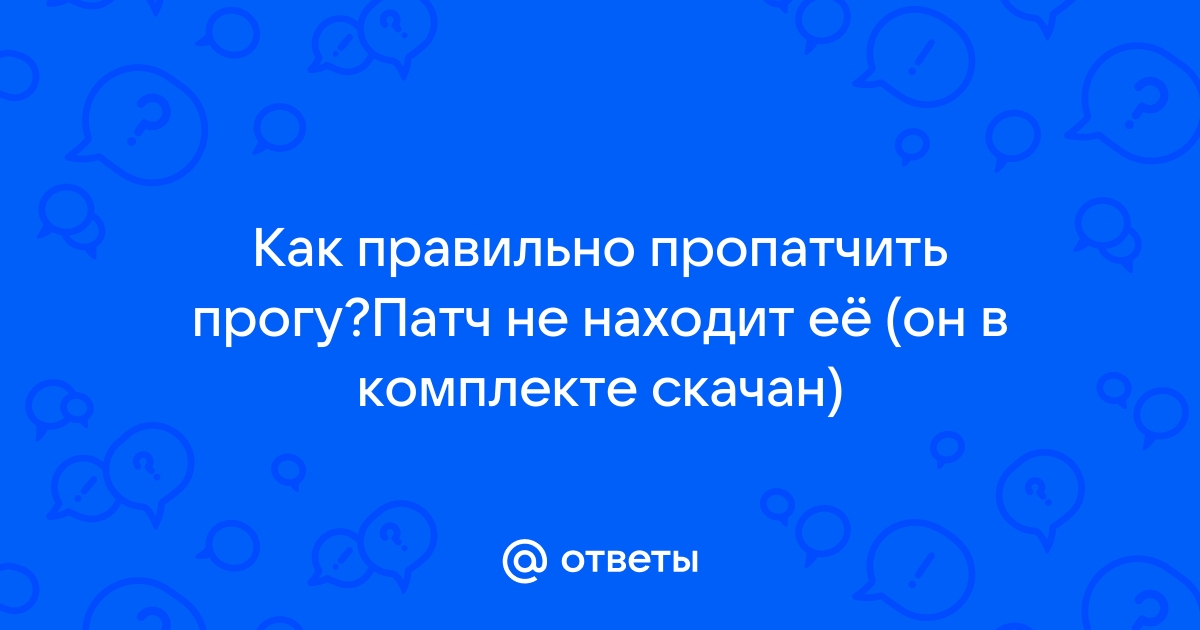 Как правильно пропатчить прогу?Патч не находит её (он в комплекте скачан)

@ ответы